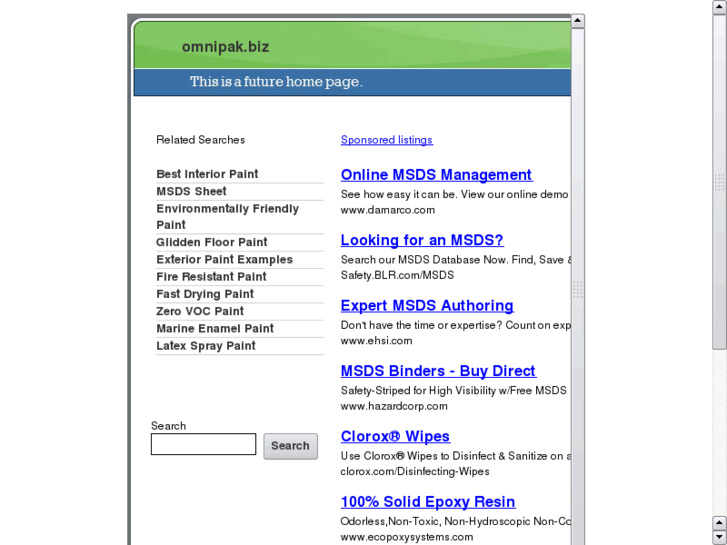 omnipak.biz

This is a future home page.

Related Searches

Best Interior Paint
MSDS Sheet
Environmentally Friendly Paint
Glidden Floor Paint
Exterior Paint Examples
Fire Resistant Paint
Fast Drying Paint
Zero VOC Paint
Marine Enamel Paint
Latex Spray Paint

Search

Search

Sponsored listings

Online MSDS Management
See how easy it can be. View our online demo
www.damarco.com

Looking for an MSDS?
Search our MSDS Database Now. Find, Save &
Safety.BLR.com/MSDS

Expert MSDS Authoring
Don't have the time or expertise? Count on exp
www.ehsi.com

MSDS Binders - Buy Direct
Safety-Striped for High Visibility w/Free MSDS
www.hazardcorp.com

Clorox® Wipes
Use Clorox® Wipes to Disinfect & Sanitize on a
clorox.com/Disinfecting-Wipes

100% Solid Epoxy Resin
Odorless,Non-Toxic, Non-Hydroscopic Non-Co
www.ecopoxysystems.com